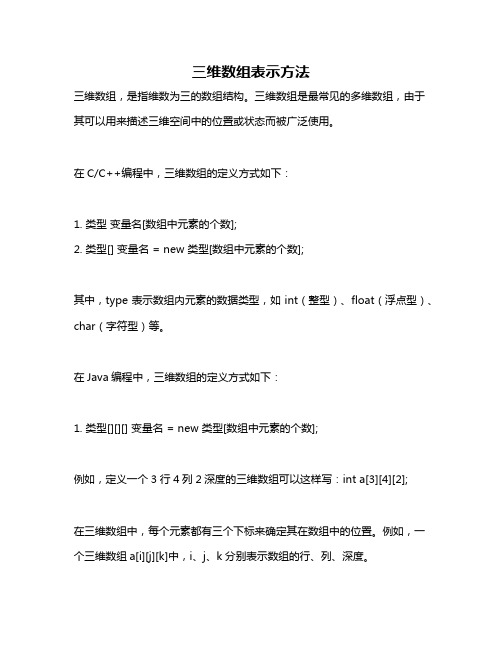 三维数组表示方法

三维数组，是指维数为三的数组结构。三维数组是最常见的多维数组，由于其可以用来描述三维空间中的位置或状态而被广泛使用。

在 C/C++编程中，三维数组的定义方式如下：

1. 类型 变量名[数组中元素的个数];
2. 类型[] 变量名 = new 类型[数组中元素的个数];

其中，type 表示数组内元素的数据类型，如 int（整型）、float（浮点型）、char（字符型）等。

在 Java 编程中，三维数组的定义方式如下：

1. 类型[][][] 变量名 = new 类型[数组中元素的个数];

例如，定义一个 3 行 4 列 2 深度的三维数组可以这样写：int a[3][4][2];

在三维数组中，每个元素都有三个下标来确定其在数组中的位置。例如，一个三维数组 a[i][j][k]中，i、j、k 分别表示数组的行、列、深度。